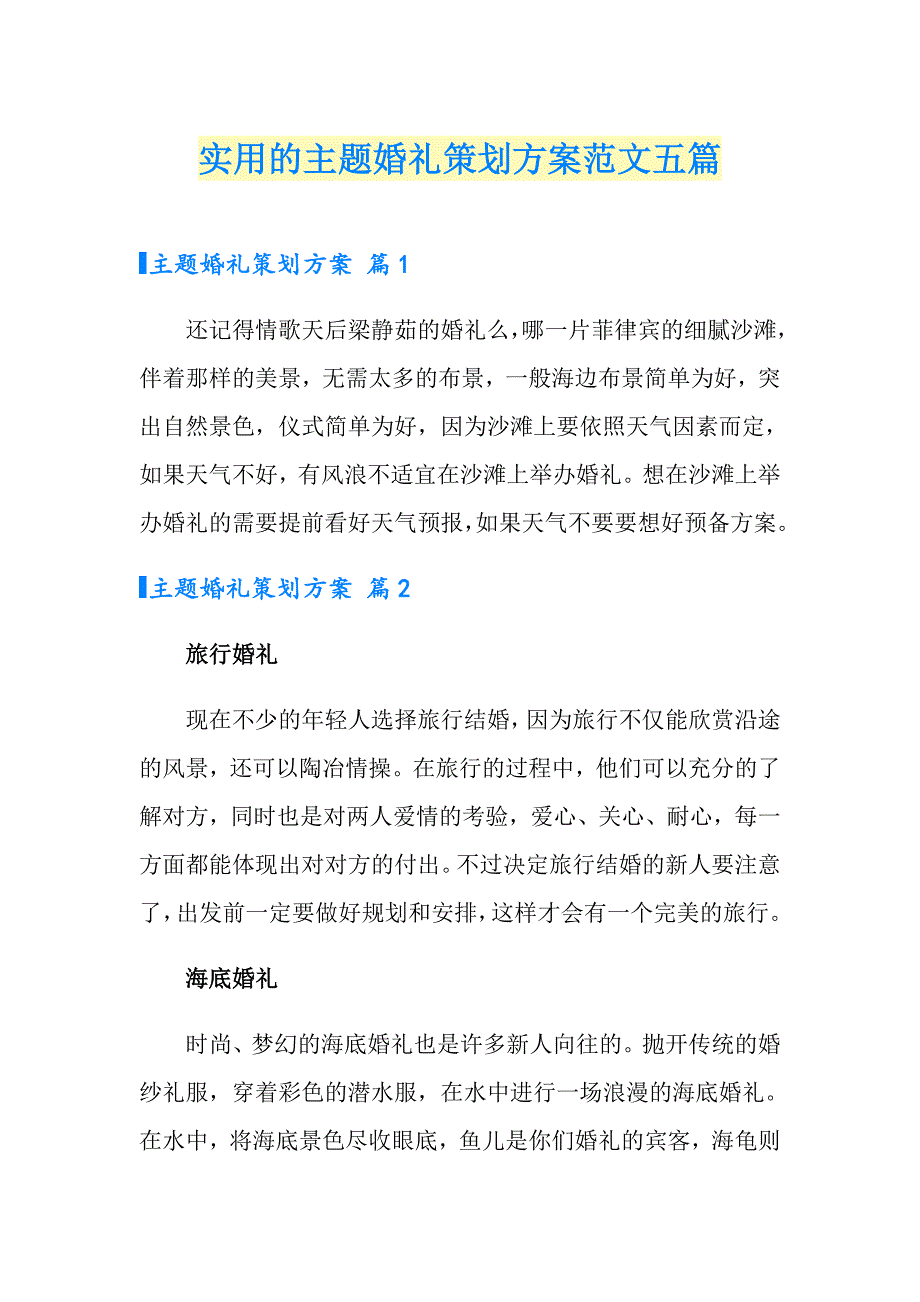 实用的主题婚礼策划方案范文五篇

主题婚礼策划方案 篇1

还记得情歌天后梁静茹的婚礼么，哪一片菲律宾的细腻沙滩，伴着那样的美景，无需太多的布景，一般海边布景简单为好，突出自然景色，仪式简单为好，因为沙滩上要依照天气因素而定，如果天气不好，有风浪不适宜在沙滩上举办婚礼。想在沙滩上举办婚礼的需要提前看好天气预报，如果天气不要要想好预备方案。

主题婚礼策划方案 篇2

旅行婚礼

现在不少的年轻人选择旅行结婚，因为旅行不仅能欣赏沿途的风景，还可以陶冶情操。在旅行的过程中，他们可以充分的了解对方，同时也是对两人爱情的考验，爱心、关心、耐心，每一方面都能体现出对对方的付出。不过决定旅行结婚的新人要注意了，出发前一定要做好规划和安排，这样才会有一个完美的旅行。

海底婚礼

时尚、梦幻的海底婚礼也是许多新人向往的。抛开传统的婚纱礼服，穿着彩色的潜水服，在水中进行一场浪漫的海底婚礼。在水中，将海底景色尽收眼底，鱼儿是你们婚礼的宾客，海龟则